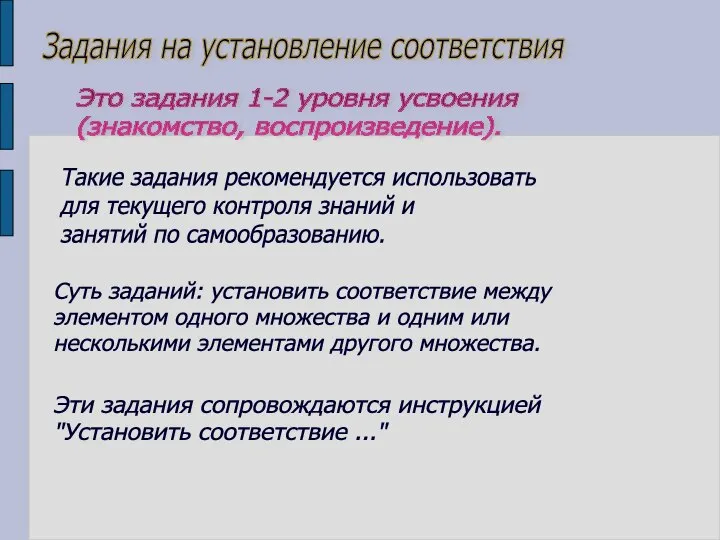 Задания на установление соответствия

Это задания 1-2 уровня усвоения (знакомство, воспроизведение).

Такие задания рекомендуется использовать для текущего контроля знаний и занятий по самообразованию.

Суть заданий: установить соответствие между элементом одного множества и одним или несколькими элементами другого множества.

Эти задания сопровождаются инструкцией "Установить соответствие ..."